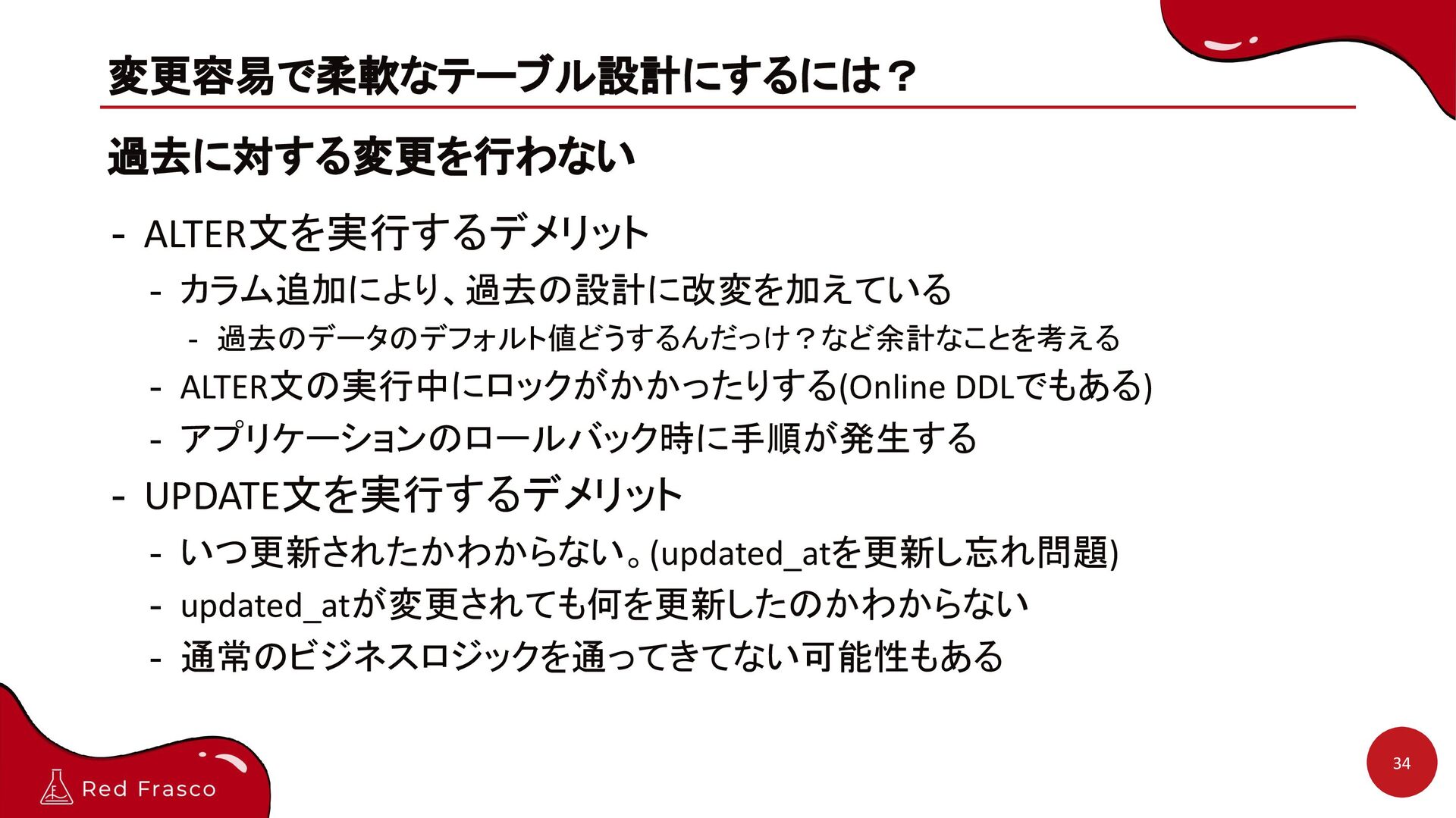 変更容易で柔軟なテーブル設計にするには？

過去に対する変更を行わない

- ALTER文を実行するデメリット
- カラム追加により、過去の設計に改変を加えている
- 過去のデータのデフォルト値どうするんだっけ？など余計なことを考える
- ALTER文の実行中にロックがかかったりする(Online DDLでもある)
- アプリケーションのロールバック時に手順が発生する
- UPDATE文を実行するデメリット
- いつ更新されたかわからない。(updated_atを更新し忘れ問題)
- updated_atが変更されても何を更新したのかわからない
- 通常のビジネスロジックを通ってきてない可能性もある

Red Frasco

34